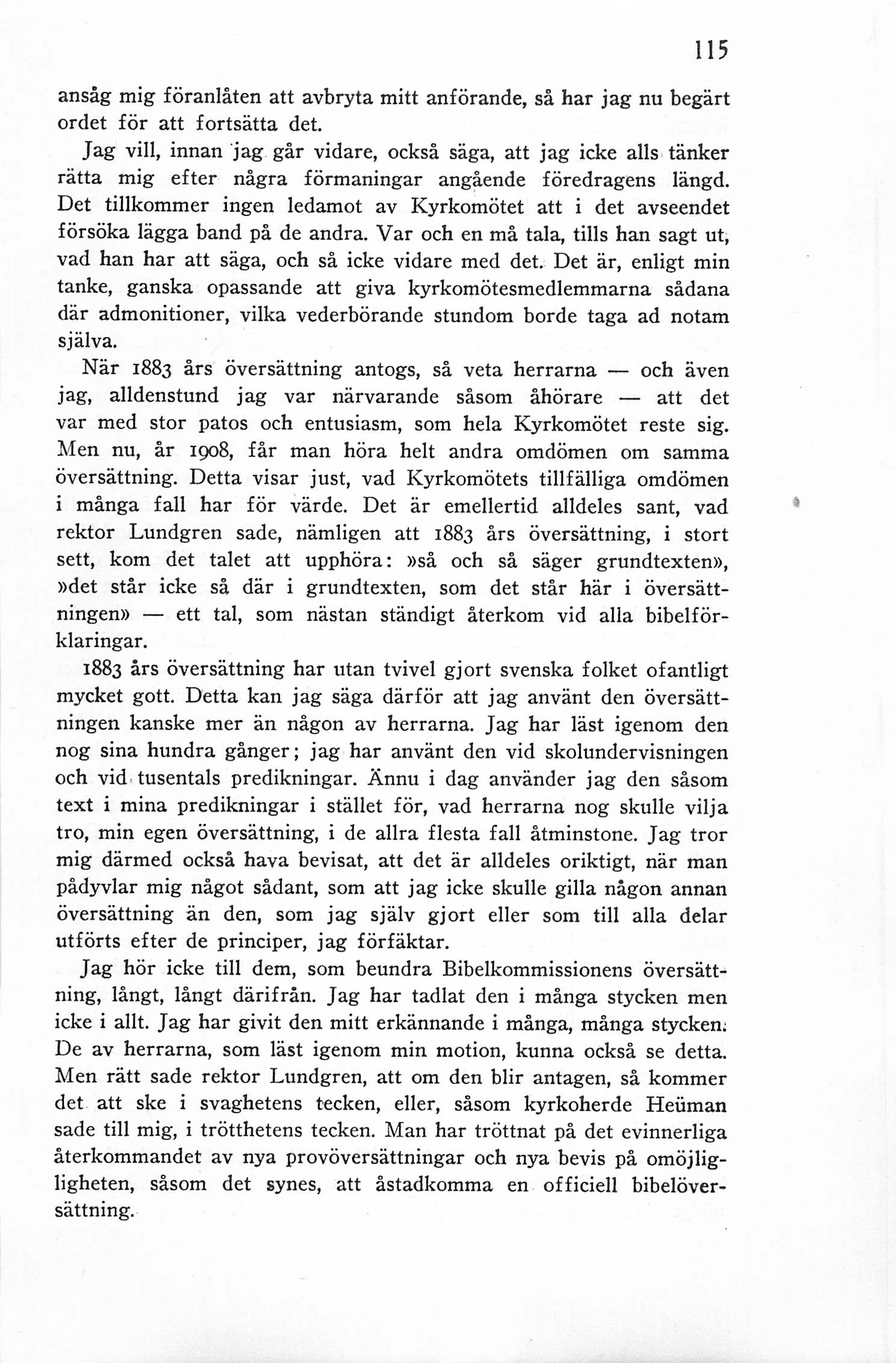 115

ansåg mig föranlåten att avbryta mitt anförande, så har jag nu begärt ordet för att fortsätta det.

Jag vill, innan jag går vidare, också säga, att jag icke alls tänker rätta mig efter några förmaningar angående föredragens längd. Det tillkommer ingen ledamot av Kyrkomötet att i det avseendet försöka lägga band på de andra. Var och en må tala, tills han sagt ut, vad han har att säga, och så icke vidare med det. Det är, enligt min tanke, ganska opassande att giva kyrkomötesmedlemmarna sådana där admonitioner, vilka vederbörande stundom borde taga ad notam själva.

När 1883 års översättning antogs, så veta herrarna — och även jag, alldenstund jag var närvarande såsom åhörare — att det var med stor patos och entusiasm, som hela Kyrkomötet reste sig. Men nu, år 1908, får man höra helt andra omdömen om samma översättning. Detta visar just, vad Kyrkomötets tillfälliga omdömen i många fall har för värde. Det är emellertid alldeles sant, vad rektor Lundgren sade, nämligen att 1883 års översättning, i stort sett, kom det talet att upphöra: »så och så säger grundtexten», »det står icke så där i grundtexten, som det står här i översättningen» — ett tal, som nästan ständigt återkom vid alla bibelförklaringar.

1883 års översättning har utan tvivel gjort svenska folket ofantligt mycket gott. Detta kan jag säga därför att jag använt den översättningen kanske mer än någon av herrarna. Jag har läst igenom den nog sina hundra gånger; jag har använt den vid skolundervisningen och vid tusentals predikningar. Ännu i dag använder jag den såsom text i mina predikningar i stället för, vad herrarna nog skulle vilja tro, min egen översättning, i de allra flesta fall åtminstone. Jag tror mig därmed också hava bevisat, att det är alldeles oriktigt, när man pådyvlar mig något sådant, som att jag icke skulle gilla någon annan översättning än den, som jag själv gjort eller som till alla delar utförts efter de principer, jag förfäktar.

Jag hör icke till dem, som beundra Bibelkommissionens översättning, långt, långt därifrån. Jag har tadlat den i många stycken men icke i allt. Jag har givit den mitt erkännande i många, många stycken. De av herrarna, som läst igenom min motion, kunna också se detta. Men rätt sade rektor Lundgren, att om den blir antagen, så kommer det att ske i svaghetens tecken, eller, såsom kyrkoherde Heüman sade till mig, i trötthetens tecken. Man har tröttnat på det evinnerliga återkommandet av nya provöversättningar och nya bevis på omöjligheten, såsom det synes, att åstadkomma en officiell bibelöversättning.